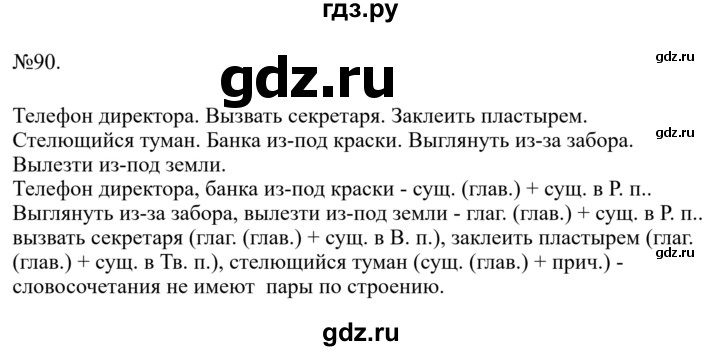 гдз.ру

№90.

gdz.ru

gdz.ru

Телефон директора. Вызвать секретаря. Заклеить пластырем. Стелющийся туман. Банка из-под краски. Выглянуть из-за забора. Вылезти из-под земли.

gdz.ru

Телефон директора, банка из-под краски - сущ. (глав.) + сущ. в Р. п.. Выглянуть из-за забора, вылезти из-под земли - глаг. (глав.) + сущ. в Р. п.. вызвать секретаря (глаг. (глав.) + сущ. в В. п.), заклеить пластырем (глаг. (глав.) + сущ. в Тв. п.), стелющийся туман (сущ. (глав.) + прич.) - словосочетания не имеют пары по строению.

gdz.ru

gdz.ru